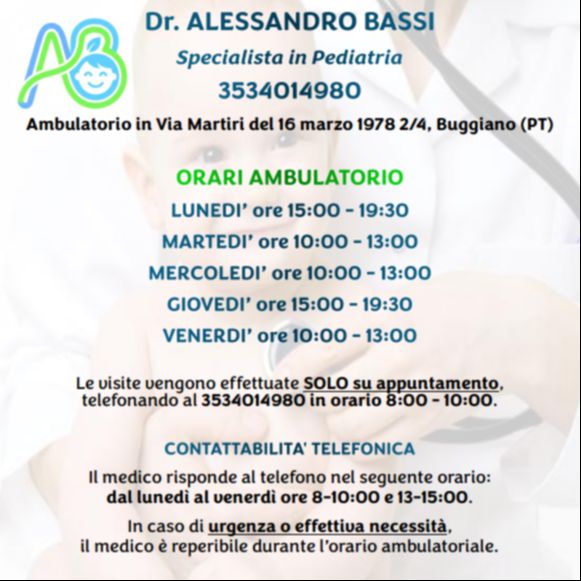 AB

Dr. ALESSANDRO BASSI

Specialista in Pediatria

3534014980

Ambulatorio in Via Martiri del 16 marzo 1978 2/4, Buggiano (PT)

ORARI AMBULATORIO

LUNEDI' ore 15:00 - 19:30

MARTEDI' ore 10:00 - 13:00

MERCOLEDI' ore 10:00 - 13:00

GIOVEDI' ore 15:00 - 19:30

VENERDI' ore 10:00 - 13:00

Le visite vengono effettuate SOLO su appuntamento, telefonando al 3534014980 in orario 8:00 - 10:00.

CONTATTABILITA' TELEFONICA

Il medico risponde al telefono nel seguente orario: dal lunedì al venerdì ore 8-10:00 e 13-15:00.

In caso di urgenza o effettiva necessità, il medico è reperibile durante l'orario ambulatoriale.